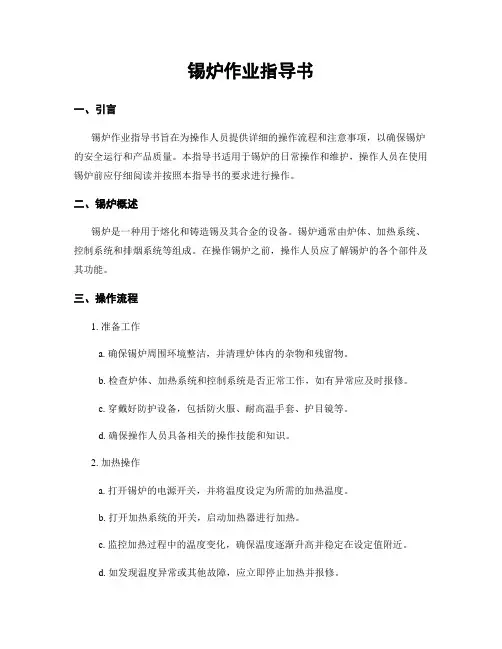 锡炉作业指导书

一、引言

锡炉作业指导书旨在为操作人员提供详细的操作流程和注意事项，以确保锡炉的安全运行和产品质量。本指导书适用于锡炉的日常操作和维护，操作人员在使用锡炉前应仔细阅读并按照本指导书的要求进行操作。

二、锡炉概述

锡炉是一种用于熔化和铸造锡及其合金的设备。锡炉通常由炉体、加热系统、控制系统和排烟系统等组成。在操作锡炉之前，操作人员应了解锡炉的各个部件及其功能。

三、操作流程

1. 准备工作

a. 确保锡炉周围环境整洁，并清理炉体内的杂物和残留物。

b. 检查炉体、加热系统和控制系统是否正常工作，如有异常应及时报修。

c. 穿戴好防护设备，包括防火服、耐高温手套、护目镜等。

d. 确保操作人员具备相关的操作技能和知识。

2. 加热操作

a. 打开锡炉的电源开关，并将温度设定为所需的加热温度。

b. 打开加热系统的开关，启动加热器进行加热。

c. 监控加热过程中的温度变化，确保温度逐渐升高并稳定在设定值附近。

d. 如发现温度异常或其他故障，应立即停止加热并报修。